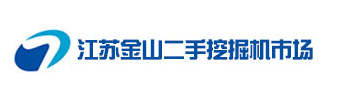 江苏金山二手挖掘机市场